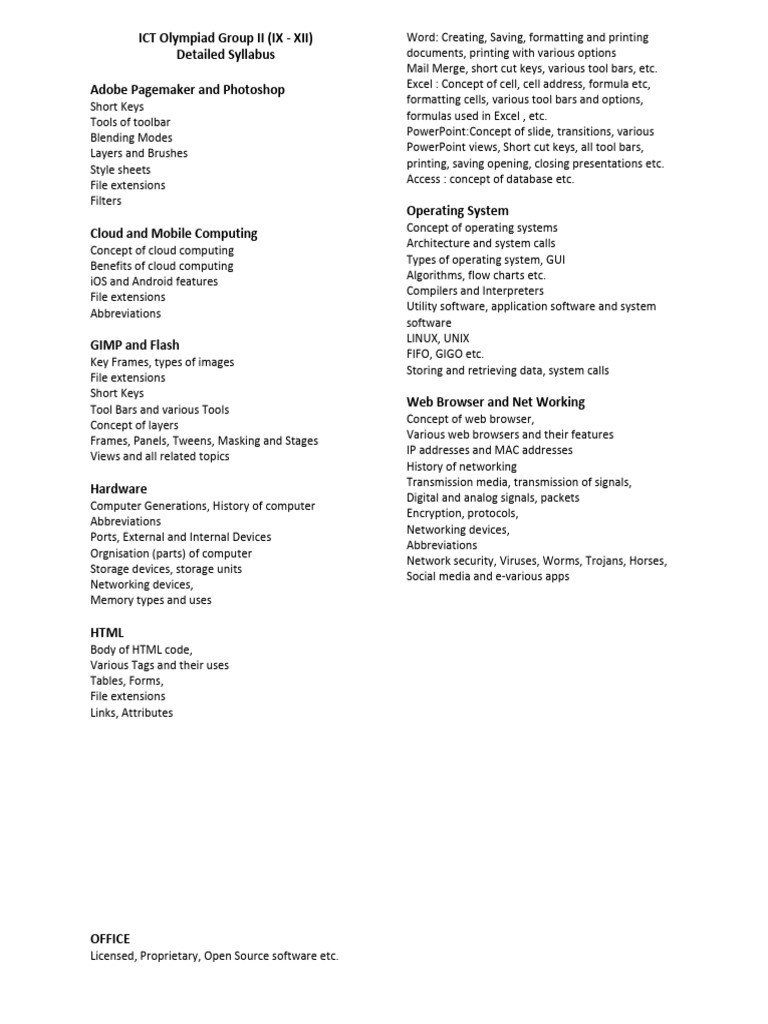 ICT Olympiad Group II (IX - XII)
Detailed Syllabus

Adobe Pagemaker and Photoshop
Short Keys
Tools of toolbar
Blending Modes
Layers and Brushes
Style sheets
File extensions
Filters

Cloud and Mobile Computing
Concept of cloud computing
Benefits of cloud computing
iOS and Android features
File extensions
Abbreviations

GIMP and Flash
Key Frames, types of images
File extensions
Short Keys
Tool Bars and various Tools
Concept of layers
Frames, Panels, Tweens, Masking and Stages
Views and all related topics

Hardware
Computer Generations, History of computer
Abbreviations
Ports, External and Internal Devices
Orgnisation (parts) of computer
Storage devices, storage units
Networking devices,
Memory types and uses

HTML
Body of HTML code,
Various Tags and their uses
Tables, Forms,
File extensions
Links, Attributes

OFFICE
Licensed, Proprietary, Open Source software etc.

Word: Creating, Saving, formatting and printing documents, printing with various options
Mail Merge, short cut keys, various tool bars, etc.
Excel : Concept of cell, cell address, formula etc, formatting cells, various tool bars and options, formulas used in Excel , etc.
PowerPoint:Concept of slide, transitions, various PowerPoint views, Short cut keys, all tool bars, printing, saving opening, closing presentations etc.
Access : concept of database etc.

Operating System
Concept of operating systems
Architecture and system calls
Types of operating system, GUI
Algorithms, flow charts etc.
Compilers and Interpreters
Utility software, application software and system software
LINUX, UNIX
FIFO, GIGO etc.
Storing and retrieving data, system calls

Web Browser and Net Working
Concept of web browser,
Various web browsers and their features
IP addresses and MAC addresses
History of networking
Transmission media, transmission of signals,
Digital and analog signals, packets
Encryption, protocols,
Networking devices,
Abbreviations
Network security, Viruses, Worms, Trojans, Horses,
Social media and e-various apps